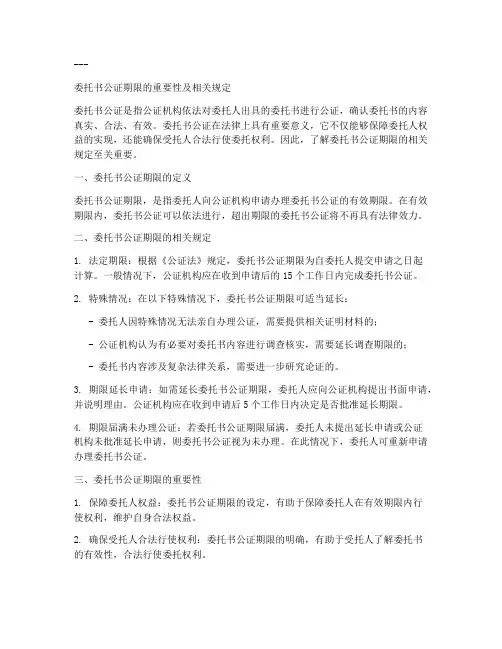 ---

委托书公证期限的重要性及相关规定

委托书公证是指公证机构依法对委托人出具的委托书进行公证，确认委托书的内容真实、合法、有效。委托书公证在法律上具有重要意义，它不仅能够保障委托人权益的实现，还能确保受托人合法行使委托权利。因此，了解委托书公证期限的相关规定至关重要。

一、委托书公证期限的定义

委托书公证期限，是指委托人向公证机构申请办理委托书公证的有效期限。在有效期限内，委托书公证可以依法进行，超出期限的委托书公证将不再具有法律效力。

二、委托书公证期限的相关规定

1. 法定期限：根据《公证法》规定，委托书公证期限为自委托人提交申请之日起计算。一般情况下，公证机构应在收到申请后的15个工作日内完成委托书公证。

2. 特殊情况：在以下特殊情况下，委托书公证期限可适当延长：

- 委托人因特殊情况无法亲自办理公证，需要提供相关证明材料的；

- 公证机构认为有必要对委托书内容进行调查核实，需要延长调查期限的；

- 委托书内容涉及复杂法律关系，需要进一步研究论证的。

3. 期限延长申请：如需延长委托书公证期限，委托人应向公证机构提出书面申请，并说明理由。公证机构应在收到申请后5个工作日内决定是否批准延长期限。

4. 期限届满未办理公证：若委托书公证期限届满，委托人未提出延长申请或公证机构未批准延长申请，则委托书公证视为未办理。在此情况下，委托人可重新申请办理委托书公证。

三、委托书公证期限的重要性

1. 保障委托人权益：委托书公证期限的设定，有助于保障委托人在有效期限内行使权利，维护自身合法权益。

2. 确保受托人合法行使权利：委托书公证期限的明确，有助于受托人了解委托书的有效性，合法行使委托权利。